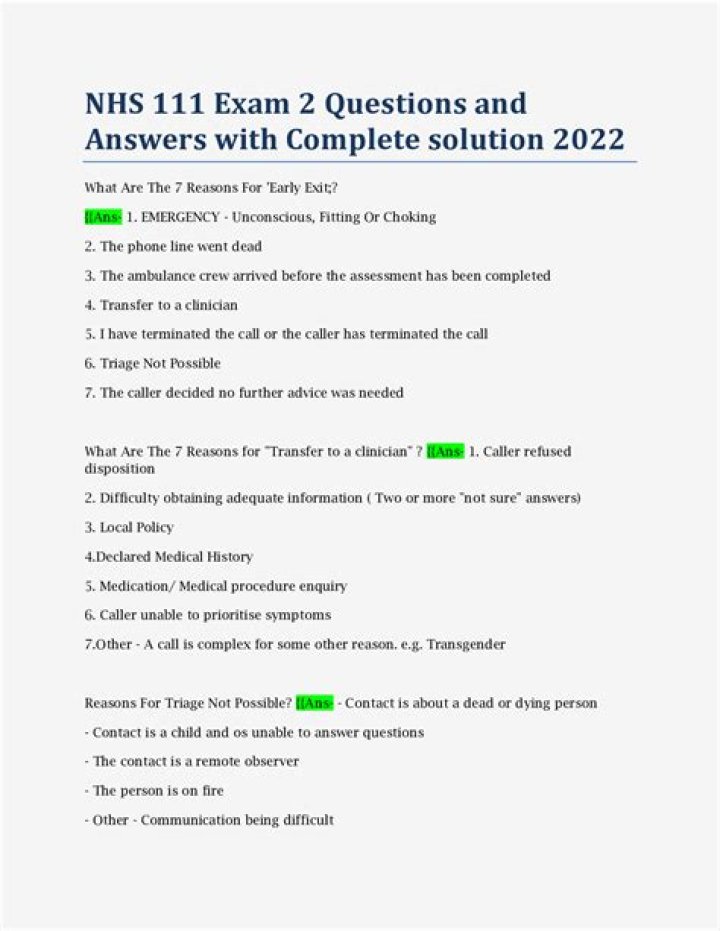 NHS 111 Exam 2 Questions and Answers with Complete solution 2022

What Are The 7 Reasons For 'Early Exit;?

[[Ans- 1. EMERGENCY - Unconscious, Fitting Or Choking

2. The phone line went dead

3. The ambulance crew arrived before the assessment has been completed

4. Transfer to a clinician

5. I have terminated the call or the caller has terminated the call

6. Triage Not Possible

7. The caller decided no further advice was needed

What Are The 7 Reasons for "Transfer to a clinician" ? [[Ans- 1. Caller refused disposition

2. Difficulty obtaining adequate information ( Two or more "not sure" answers)

3. Local Policy

4.Declared Medical History

5. Medication/ Medical procedure enquiry

6. Caller unable to prioritise symptoms

7.Other - A call is complex for some other reason. e.g. Transgender

Reasons For Triage Not Possible? [[Ans- - Contact is about a dead or dying person

- Contact is a child and os unable to answer questions

- The contact is a remote observer

- The person is on fire

- Other - Communication being difficult